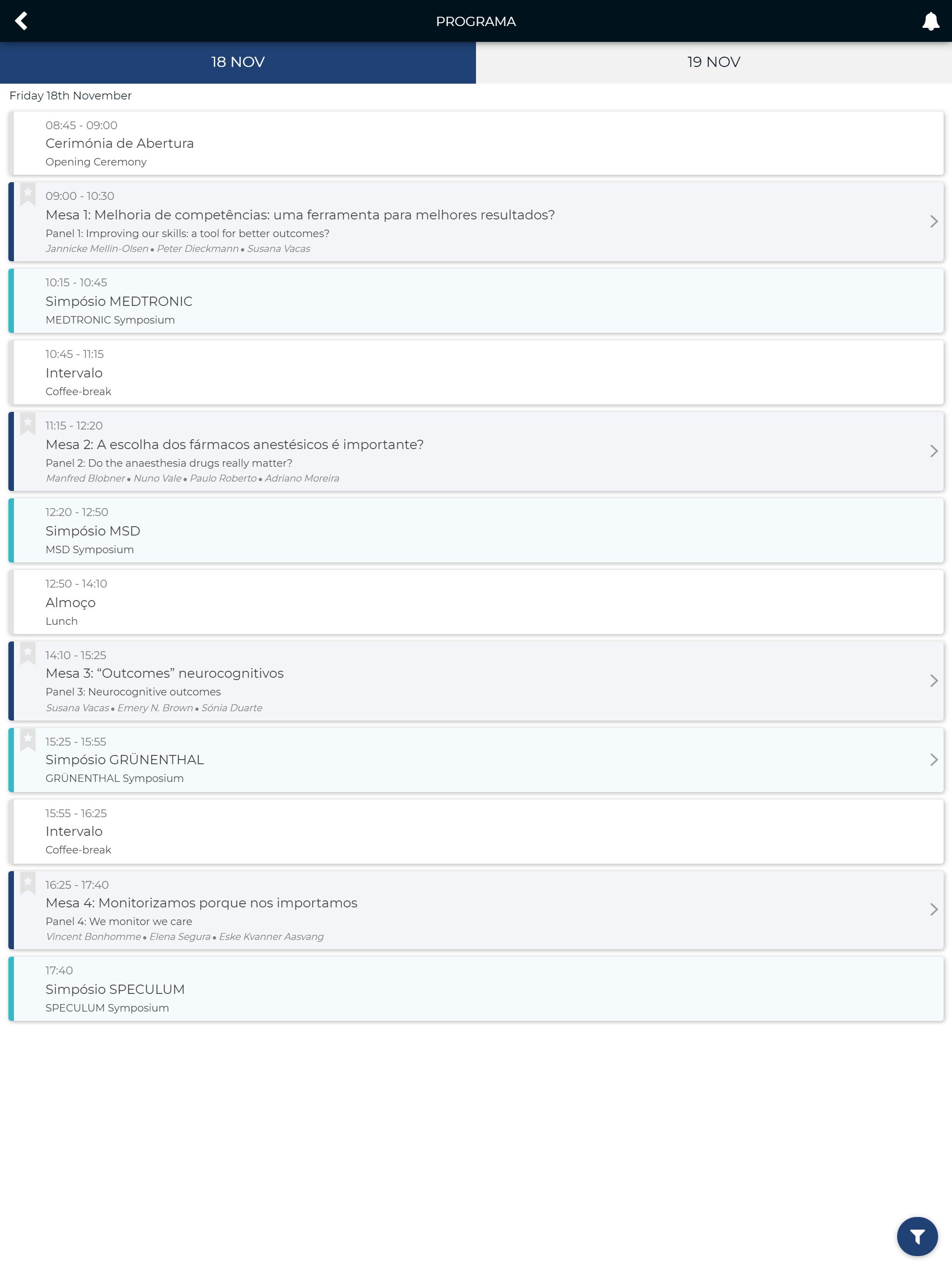 PROGRAMA

18 NOV

19 NOV

Friday 18th November

08:45 - 09:00
Cerimónia de Abertura
Opening Ceremony

09:00 - 10:30
Mesa 1: Melhoria de competências: uma ferramenta para melhores resultados?
Panel 1: Improving our skills: a tool for better outcomes?
Jannicke Mellin-Olsen • Peter Dieckmann • Susana Vacas

10:15 - 10:45
Simpósio MEDTRONIC
MEDTRONIC Symposium

10:45 - 11:15
Intervalo
Coffee-break

11:15 - 12:20
Mesa 2: A escolha dos fármacos anestésicos é importante?
Panel 2: Do the anaesthesia drugs really matter?
Manfred Blobner • Nuno Vale • Paulo Roberto • Adriano Moreira

12:20 - 12:50
Simpósio MSD
MSD Symposium

12:50 - 14:10
Almoço
Lunch

14:10 - 15:25
Mesa 3: “Outcomes” neurocognitivos
Panel 3: Neurocognitive outcomes
Susana Vacas • Emery N. Brown • Sónia Duarte

15:25 - 15:55
Simpósio GRÜNENTHAL
GRÜNENTHAL Symposium

15:55 - 16:25
Intervalo
Coffee-break

16:25 - 17:40
Mesa 4: Monitorizamos porque nos importamos
Panel 4: We monitor we care
Vincent Bonhomme • Elena Segura • Eske Kvanner Aasvang

17:40
Simpósio SPECULUM
SPECULUM Symposium